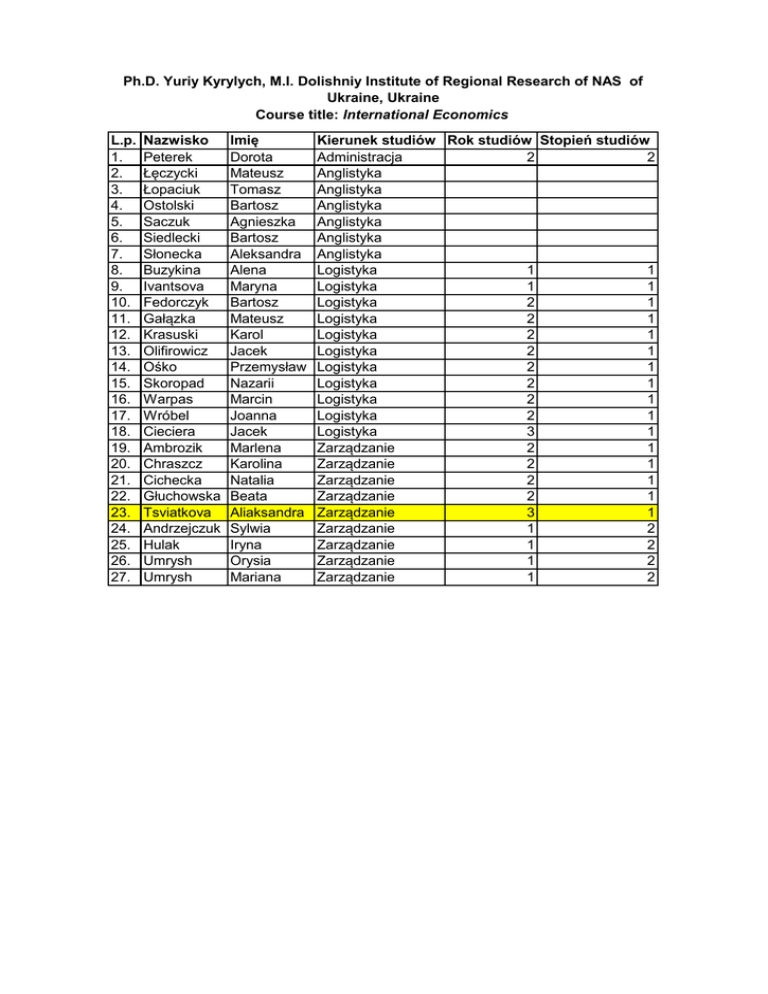 Ph.D. Yuriy Kyrylych, M.I. Dolishniy Institute of Regional Research of NAS of Ukraine, Ukraine
Course title: International Economics

| L.p. | Nazwisko | Imię | Kierunek studiów | Rok studiów | Stopień studiów |
|---|---|---|---|---|---|
| 1. | Peterek | Dorota | Administracja | 2 | 2 |
| 2. | Łęczycki | Mateusz | Anglistyka | | |
| 3. | Łopaciuk | Tomasz | Anglistyka | | |
| 4. | Ostolski | Bartosz | Anglistyka | | |
| 5. | Saczuk | Agnieszka | Anglistyka | | |
| 6. | Siedlecki | Bartosz | Anglistyka | | |
| 7. | Słonecka | Aleksandra | Anglistyka | | |
| 8. | Buzykina | Alena | Logistyka | 1 | 1 |
| 9. | Ivantsova | Maryna | Logistyka | 1 | 1 |
| 10. | Fedorczyk | Bartosz | Logistyka | 2 | 1 |
| 11. | Gałązka | Mateusz | Logistyka | 2 | 1 |
| 12. | Krasuski | Karol | Logistyka | 2 | 1 |
| 13. | Olifirowicz | Jacek | Logistyka | 2 | 1 |
| 14. | Ośko | Przemysław | Logistyka | 2 | 1 |
| 15. | Skoropad | Nazarii | Logistyka | 2 | 1 |
| 16. | Warpas | Marcin | Logistyka | 2 | 1 |
| 17. | Wróbel | Joanna | Logistyka | 2 | 1 |
| 18. | Cieciera | Jacek | Logistyka | 3 | 1 |
| 19. | Ambrozik | Marlena | Zarządzanie | 2 | 1 |
| 20. | Chraszcz | Karolina | Zarządzanie | 2 | 1 |
| 21. | Cichecka | Natalia | Zarządzanie | 2 | 1 |
| 22. | Głuchowska | Beata | Zarządzanie | 2 | 1 |
| 23. | Tsviatkova | Aliaksandra | Zarządzanie | 3 | 1 |
| 24. | Andrzejczuk | Sylwia | Zarządzanie | 1 | 2 |
| 25. | Hulak | Iryna | Zarządzanie | 1 | 2 |
| 26. | Umrysh | Orysia | Zarządzanie | 1 | 2 |
| 27. | Umrysh | Mariana | Zarządzanie | 1 | 2 |